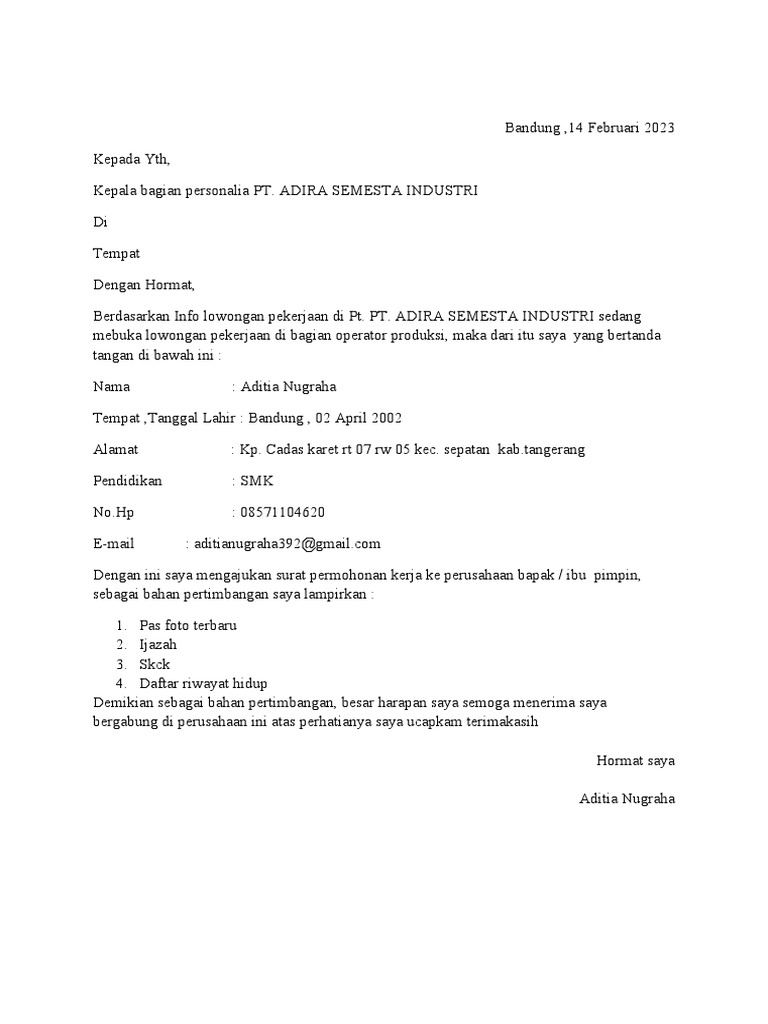 Bandung ,14 Februari 2023

Kepada Yth,

Kepala bagian personalia PT. ADIRA SEMESTA INDUSTRI

Di

Tempat

Dengan Hormat,

Berdasarkan Info lowongan pekerjaan di Pt. PT. ADIRA SEMESTA INDUSTRI sedang mebuka lowongan pekerjaan di bagian operator produksi, maka dari itu saya yang bertanda tangan di bawah ini :

Nama : Aditia Nugraha

Tempat ,Tanggal Lahir : Bandung , 02 April 2002

Alamat : Kp. Cadas karet rt 07 rw 05 kec. sepatan kab.tangerang

Pendidikan : SMK

No.Hp : 08571104620

E-mail : aditianugraha392@gmail.com

Dengan ini saya mengajukan surat permohonan kerja ke perusahaan bapak / ibu pimpin, sebagai bahan pertimbangan saya lampirkan :

1. Pas foto terbaru
2. Ijazah
3. Skck
4. Daftar riwayat hidup

Demikian sebagai bahan pertimbangan, besar harapan saya semoga menerima saya bergabung di perusahaan ini atas perhatianya saya ucapkam terimakasih

Hormat saya

Aditia Nugraha